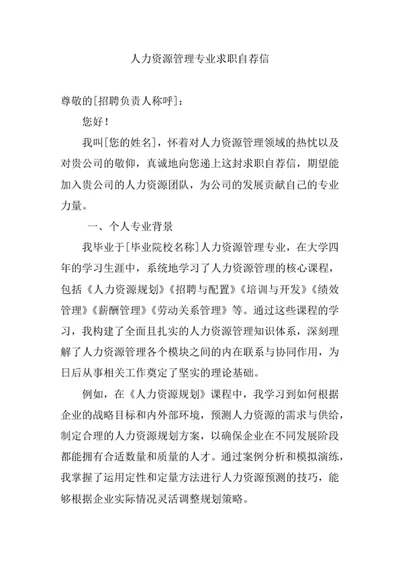 人力资源管理专业求职自荐信

尊敬的[招聘负责人称呼]：

您好！

我叫[您的姓名]，怀着对人力资源管理领域的热忱以及对贵公司的敬仰，真诚地向您递上这封求职自荐信，期望能加入贵公司的人力资源团队，为公司的发展贡献自己的专业力量。

一、个人专业背景

我毕业于[毕业院校名称]人力资源管理专业，在大学四年的学习生涯中，系统地学习了人力资源管理的核心课程，包括《人力资源规划》《招聘与配置》《培训与开发》《绩效管理》《薪酬管理》《劳动关系管理》等。通过这些课程的学习，我构建了全面且扎实的人力资源管理知识体系，深刻理解了人力资源管理各个模块之间的内在联系与协同作用，为日后从事相关工作奠定了坚实的理论基础。

例如，在《人力资源规划》课程中，我学习到如何根据企业的战略目标和内外部环境，预测人力资源的需求与供给，制定合理的人力资源规划方案，以确保企业在不同发展阶段都能拥有合适数量和质量的人才。通过案例分析和模拟演练，我掌握了运用定性和定量方法进行人力资源预测的技巧，能够根据企业实际情况灵活调整规划策略。